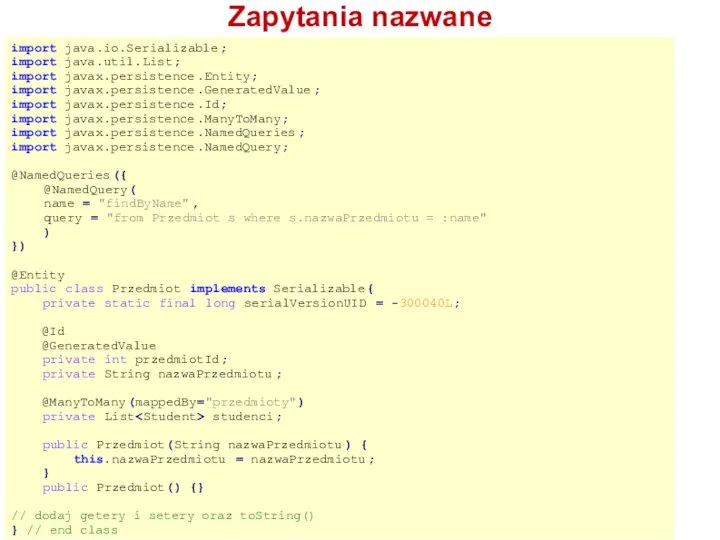 Zapytania nazwane

import java.io.Serializable;
import java.util.List;
import javax.persistence.Entity;
import javax.persistence.GeneratedValue;
import javax.persistence.Id;
import javax.persistence.ManyToMany;
import javax.persistence.NamedQueries;
import javax.persistence.NamedQuery;

@NamedQueries({
    @NamedQuery(
    name = "findByName",
    query = "from Przedmiot s where s.nazwaPrzedmiotu = :name"
    )
})

@Entity
public class Przedmiot implements Serializable{
    private static final long serialVersionUID = -300040L;

    @Id
    @GeneratedValue
    private int przedmiotId;
    private String nazwaPrzedmiotu;

    @ManyToMany(mappedBy="przedmioty")
    private List<Student> studenci;

    public Przedmiot(String nazwaPrzedmiotu) {
        this.nazwaPrzedmiotu = nazwaPrzedmiotu;
    }
    public Przedmiot() {}

// dodaj getery i setery oraz toString()
} // end class